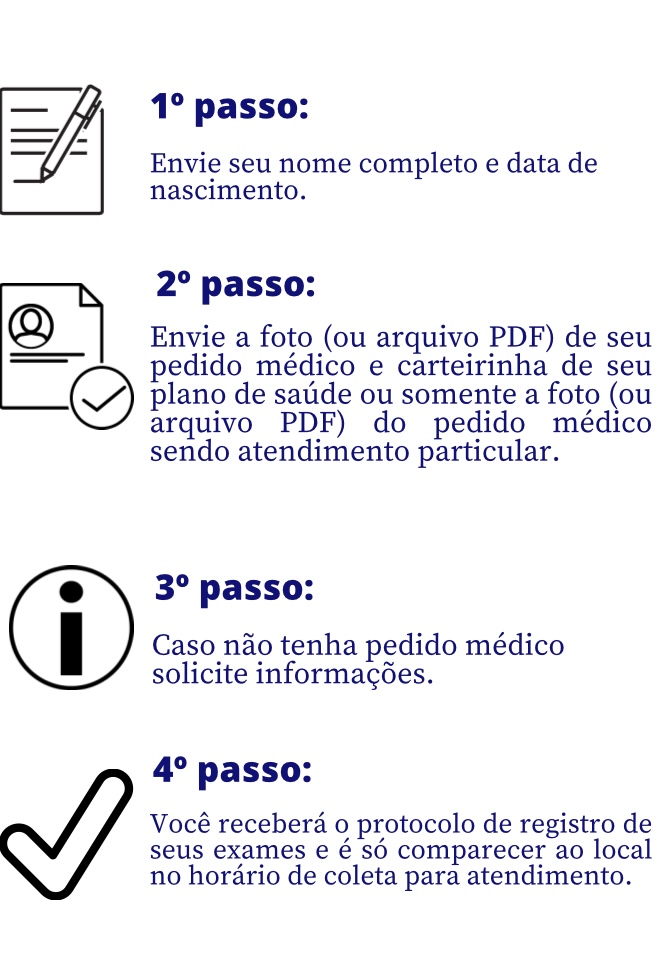 1º passo:

Envie seu nome completo e data de nascimento.

2º passo:

Envie a foto (ou arquivo PDF) de seu pedido médico e carteirinha de seu plano de saúde ou somente a foto (ou arquivo PDF) do pedido médico sendo atendimento particular.

3º passo:

Caso não tenha pedido médico solicite informações.

4º passo:

Você receberá o protocolo de registro de seus exames e é só comparecer ao local no horário de coleta para atendimento.